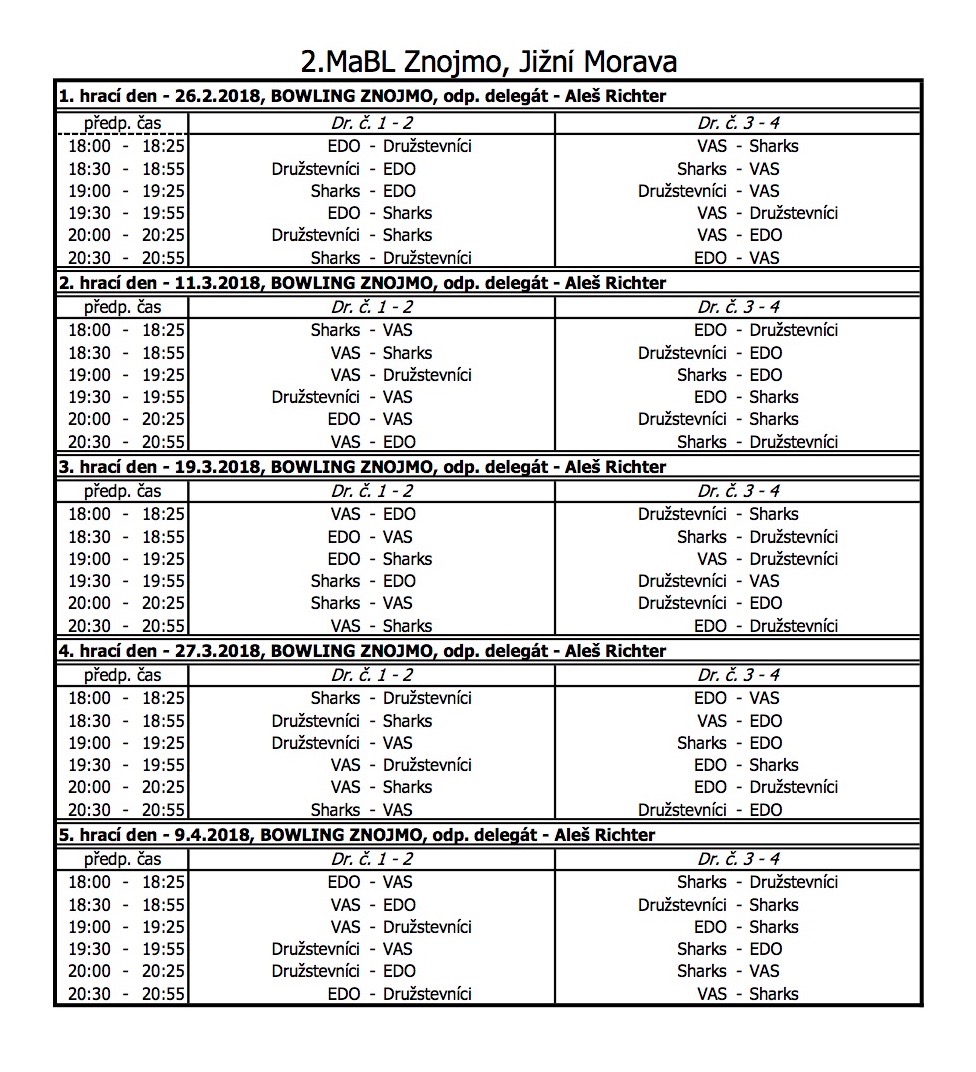 2.MaBL Znojmo, Jižní Morava

1. hrací den - 26.2.2018, BOWLING ZNOJMO, odp. delegát - Aleš Richter

| předp. čas | Dr. č. 1 - 2 | Dr. č. 3 - 4 |
|---|---|---|
| 18:00 - 18:25 | EDO - Družstevníci | VAS - Sharks |
| 18:30 - 18:55 | Družstevníci - EDO | Sharks - VAS |
| 19:00 - 19:25 | Sharks - EDO | Družstevníci - VAS |
| 19:30 - 19:55 | EDO - Sharks | VAS - Družstevníci |
| 20:00 - 20:25 | Družstevníci - Sharks | VAS - EDO |
| 20:30 - 20:55 | Sharks - Družstevníci | EDO - VAS |

2. hrací den - 11.3.2018, BOWLING ZNOJMO, odp. delegát - Aleš Richter

| předp. čas | Dr. č. 1 - 2 | Dr. č. 3 - 4 |
|---|---|---|
| 18:00 - 18:25 | Sharks - VAS | EDO - Družstevníci |
| 18:30 - 18:55 | VAS - Sharks | Družstevníci - EDO |
| 19:00 - 19:25 | VAS - Družstevníci | Sharks - EDO |
| 19:30 - 19:55 | Družstevníci - VAS | EDO - Sharks |
| 20:00 - 20:25 | EDO - VAS | Družstevníci - Sharks |
| 20:30 - 20:55 | VAS - EDO | Sharks - Družstevníci |

3. hrací den - 19.3.2018, BOWLING ZNOJMO, odp. delegát - Aleš Richter

| předp. čas | Dr. č. 1 - 2 | Dr. č. 3 - 4 |
|---|---|---|
| 18:00 - 18:25 | VAS - EDO | Družstevníci - Sharks |
| 18:30 - 18:55 | EDO - VAS | Sharks - Družstevníci |
| 19:00 - 19:25 | EDO - Sharks | VAS - Družstevníci |
| 19:30 - 19:55 | Sharks - EDO | Družstevníci - VAS |
| 20:00 - 20:25 | Sharks - VAS | Družstevníci - EDO |
| 20:30 - 20:55 | VAS - Sharks | EDO - Družstevníci |

4. hrací den - 27.3.2018, BOWLING ZNOJMO, odp. delegát - Aleš Richter

| předp. čas | Dr. č. 1 - 2 | Dr. č. 3 - 4 |
|---|---|---|
| 18:00 - 18:25 | Sharks - Družstevníci | EDO - VAS |
| 18:30 - 18:55 | Družstevníci - Sharks | VAS - EDO |
| 19:00 - 19:25 | Družstevníci - VAS | Sharks - EDO |
| 19:30 - 19:55 | VAS - Družstevníci | EDO - Sharks |
| 20:00 - 20:25 | VAS - Sharks | EDO - Družstevníci |
| 20:30 - 20:55 | Sharks - VAS | Družstevníci - EDO |

5. hrací den - 9.4.2018, BOWLING ZNOJMO, odp. delegát - Aleš Richter

| předp. čas | Dr. č. 1 - 2 | Dr. č. 3 - 4 |
|---|---|---|
| 18:00 - 18:25 | EDO - VAS | Sharks - Družstevníci |
| 18:30 - 18:55 | VAS - EDO | Družstevníci - Sharks |
| 19:00 - 19:25 | VAS - Družstevníci | EDO - Sharks |
| 19:30 - 19:55 | Družstevníci - VAS | Sharks - EDO |
| 20:00 - 20:25 | Družstevníci - EDO | Sharks - VAS |
| 20:30 - 20:55 | EDO - Družstevníci | VAS - Sharks |